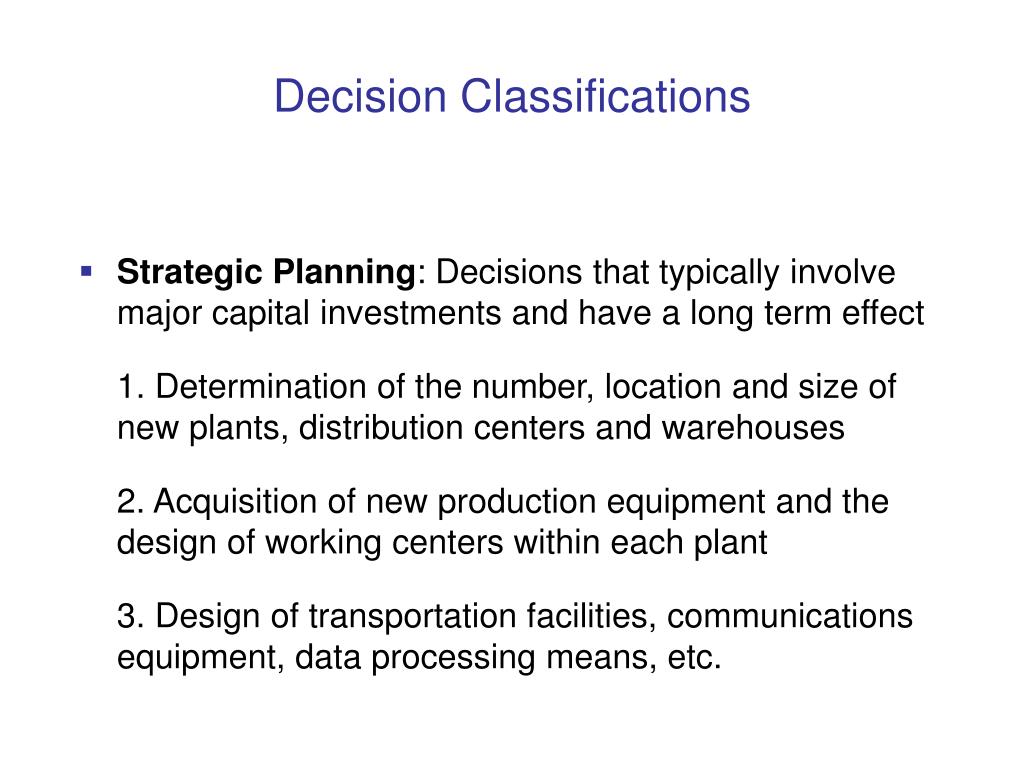 Decision Classifications

▪ Strategic Planning: Decisions that typically involve major capital investments and have a long term effect

1. Determination of the number, location and size of new plants, distribution centers and warehouses

2. Acquisition of new production equipment and the design of working centers within each plant

3. Design of transportation facilities, communications equipment, data processing means, etc.